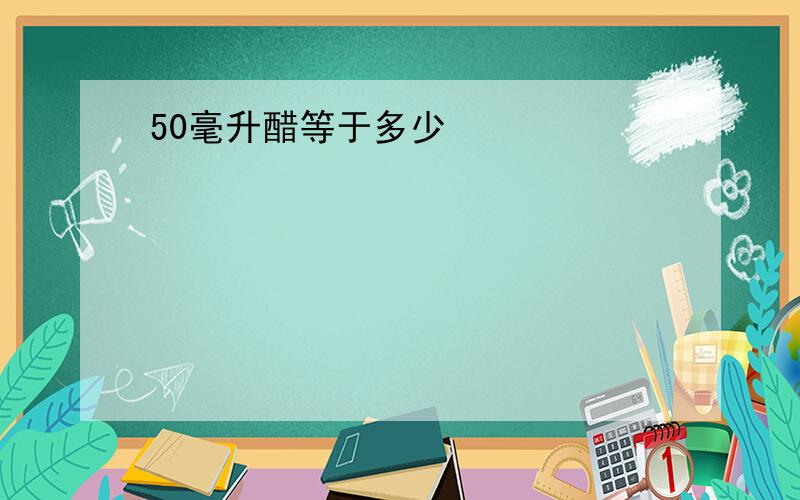 50毫升醋等于多少